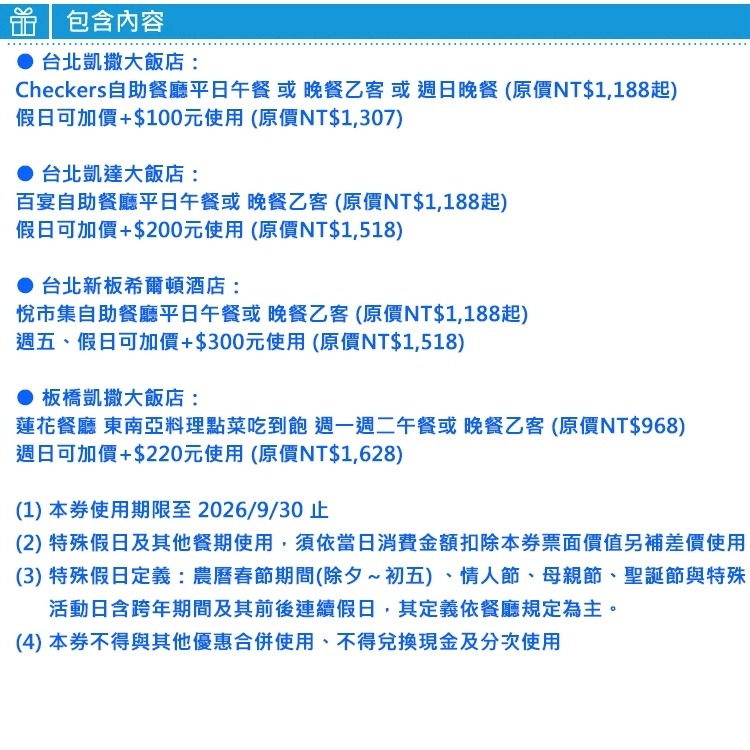 包含內容

● 台北凱撒大飯店：
Checkers自助餐廳平日午餐 或 晚餐乙客 或 週日晚餐 (原價NT$1,188起)
假日可加價+$100元使用 (原價NT$1,307)

● 台北凱達大飯店：
百宴自助餐廳平日午餐或 晚餐乙客 (原價NT$1,188起)
假日可加價+$200元使用 (原價NT$1,518)

● 台北新板希爾頓酒店：
悅市集自助餐廳平日午餐或 晚餐乙客 (原價NT$1,188起)
週五、假日可加價+$300元使用 (原價NT$1,518)

● 板橋凱撒大飯店：
蓮花餐廳 東南亞料理點菜吃到飽 週一週二午餐或 晚餐乙客 (原價NT$968)
週日可加價+$220元使用 (原價NT$1,628)

(1) 本券使用期限至 2026/9/30 止
(2) 特殊假日及其他餐期使用，須依當日消費金額扣除本券票面價值另補差價使用
(3) 特殊假日定義：農曆春節期間(除夕～初五) 、情人節、母親節、聖誕節與特殊活動日含跨年期間及其前後連續假日，其定義依餐廳規定為主。
(4) 本券不得與其他優惠合併使用、不得兌換現金及分次使用